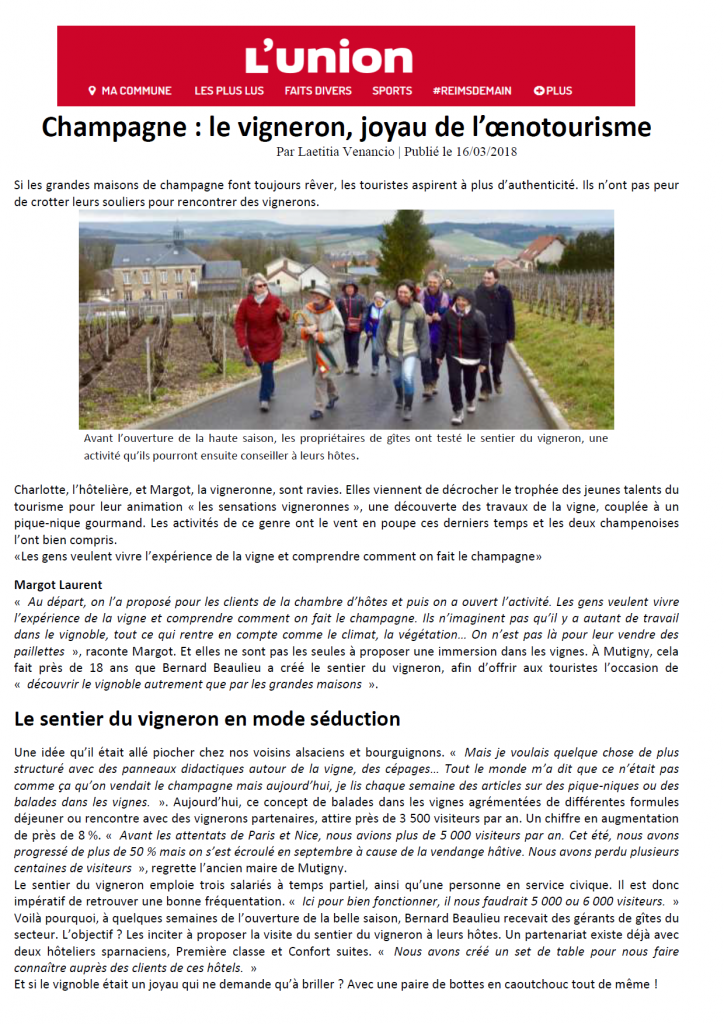 L'union

MA COMMUNE LES PLUS LUS FAITS DIVERS SPORTS #REIMSDEMAIN PLUS

Champagne : le vigneron, joyau de l'œnotourisme

Par Laetitia Venancio | Publié le 16/03/2018

Si les grandes maisons de champagne font toujours rêver, les touristes aspirent à plus d'authenticité. Ils n'ont pas peur de crotter leurs souliers pour rencontrer des vignerons.

Avant l'ouverture de la haute saison, les propriétaires de gîtes ont testé le sentier du vigneron, une activité qu'ils pourront ensuite conseiller à leurs hôtes.

Charlotte, l'hôtelière, et Margot, la vigneronne, sont ravies. Elles viennent de décrocher le trophée des jeunes talents du tourisme pour leur animation « les sensations vigneronnes », une découverte des travaux de la vigne, couplée à un pique-nique gourmand. Les activités de ce genre ont le vent en poupe ces derniers temps et les deux champenoises l'ont bien compris.
«Les gens veulent vivre l'expérience de la vigne et comprendre comment on fait le champagne»

Margot Laurent
« Au départ, on l'a proposé pour les clients de la chambre d'hôtes et puis on a ouvert l'activité. Les gens veulent vivre l'expérience de la vigne et comprendre comment on fait le champagne. Ils n'imaginent pas qu'il y a autant de travail dans le vignoble, tout ce qui rentre en compte comme le climat, la végétation… On n'est pas là pour leur vendre des paillettes », raconte Margot. Et elles ne sont pas les seules à proposer une immersion dans les vignes. À Mutigny, cela fait près de 18 ans que Bernard Beaulieu a créé le sentier du vigneron, afin d'offrir aux touristes l'occasion de « découvrir le vignoble autrement que par les grandes maisons ».

Le sentier du vigneron en mode séduction

Une idée qu'il était allé piocher chez nos voisins alsaciens et bourguignons. « Mais je voulais quelque chose de plus structuré avec des panneaux didactiques autour de la vigne, des cépages… Tout le monde m'a dit que ce n'était pas comme ça qu'on vendait le champagne mais aujourd'hui, je lis chaque semaine des articles sur des pique-niques ou des balades dans les vignes. ». Aujourd'hui, ce concept de balades dans les vignes agrémentées de différentes formules déjeuner ou rencontre avec des vignerons partenaires, attire près de 3 500 visiteurs par an. Un chiffre en augmentation de près de 8 %. « Avant les attentats de Paris et Nice, nous avions plus de 5 000 visiteurs par an. Cet été, nous avons progressé de plus de 50 % mais on s'est écroulé en septembre à cause de la vendange hâtive. Nous avons perdu plusieurs centaines de visiteurs », regrette l'ancien maire de Mutigny.
Le sentier du vigneron emploie trois salariés à temps partiel, ainsi qu'une personne en service civique. Il est donc impératif de retrouver une bonne fréquentation. « Ici pour bien fonctionner, il nous faudrait 5 000 ou 6 000 visiteurs. »
Voilà pourquoi, à quelques semaines de l'ouverture de la belle saison, Bernard Beaulieu recevait des gérants de gîtes du secteur. L'objectif ? Les inciter à proposer la visite du sentier du vigneron à leurs hôtes. Un partenariat existe déjà avec deux hôteliers sparnaciens, Première classe et Confort suites. « Nous avons créé un set de table pour nous faire connaître auprès des clients de ces hôtels. »
Et si le vignoble était un joyau qui ne demande qu'à briller ? Avec une paire de bottes en caoutchouc tout de même !